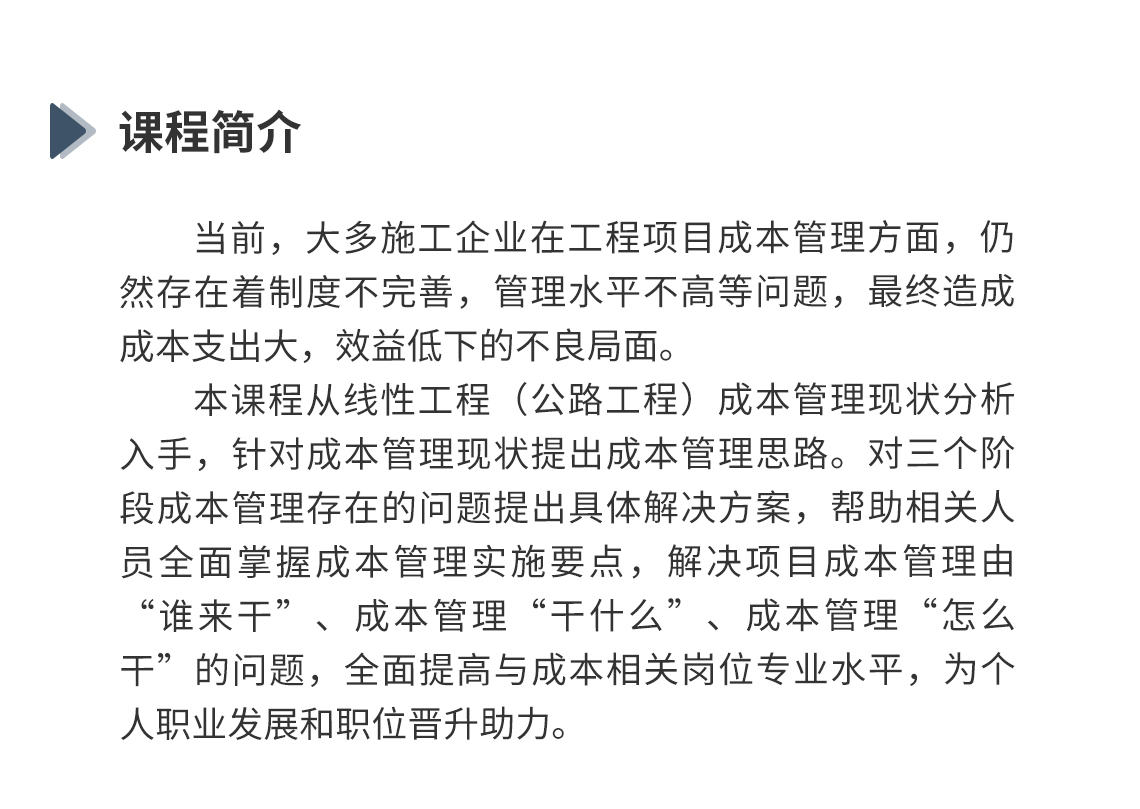 课程简介

当前，大多施工企业在工程项目成本管理方面，仍然存在着制度不完善，管理水平不高等问题，最终造成成本支出大，效益低下的不良局面。

本课程从线性工程（公路工程）成本管理现状分析入手，针对成本管理现状提出成本管理思路。对三个阶段成本管理存在的问题提出具体解决方案，帮助相关人员全面掌握成本管理实施要点，解决项目成本管理由“谁来干”、成本管理“干什么”、成本管理“怎么干”的问题，全面提高与成本相关岗位专业水平，为个人职业发展和职位晋升助力。